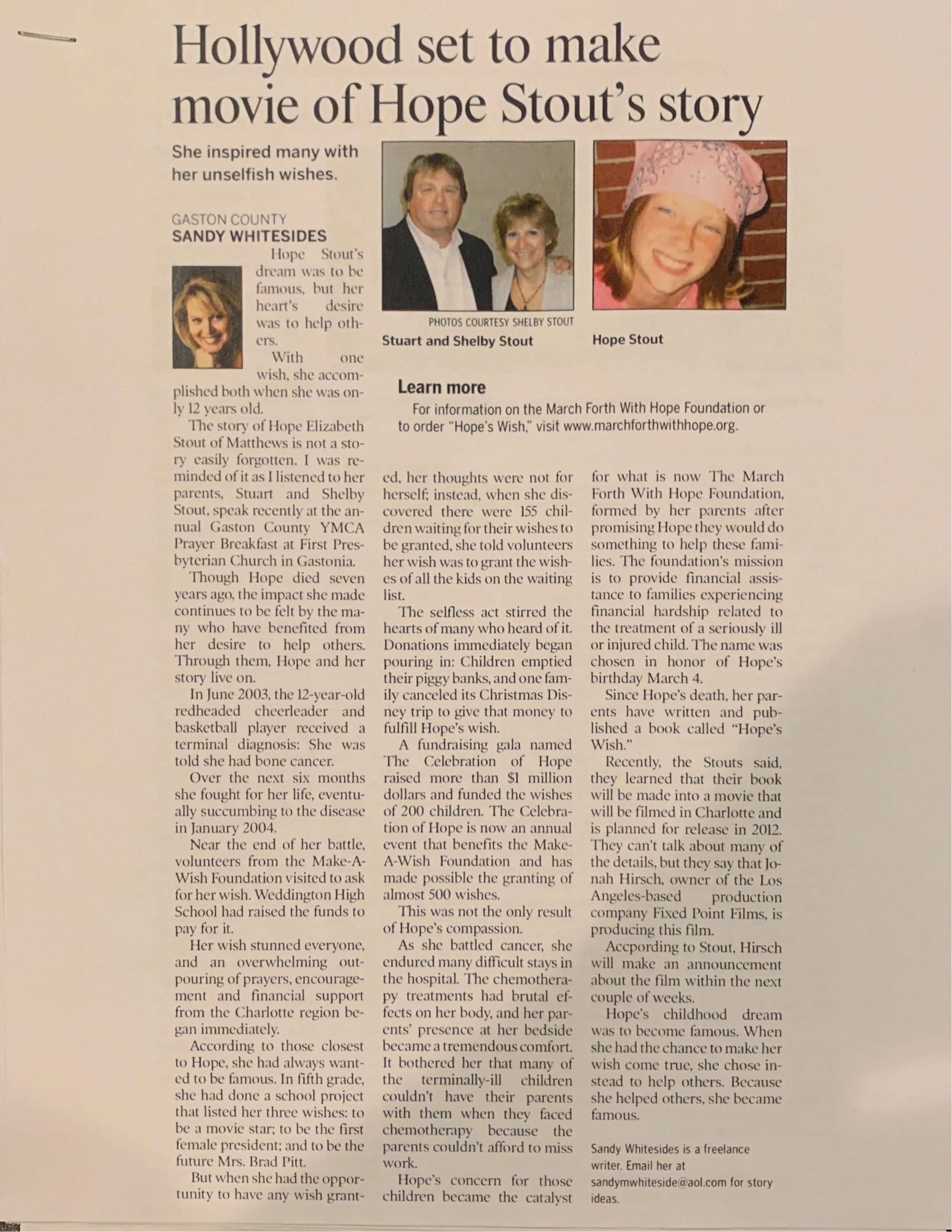 Hollywood set to make movie of Hope Stout's story

She inspired many with her unselfish wishes.

GASTON COUNTY
SANDY WHITESIDES

Hope Stout's dream was to be famous, but her heart's desire was to help others.

With one wish, she accomplished both when she was only 12 years old.

The story of Hope Elizabeth Stout of Matthews is not a story easily forgotten. I was reminded of it as I listened to her parents, Stuart and Shelby Stout, speak recently at the annual Gaston County YMCA Prayer Breakfast at First Presbyterian Church in Gastonia.

Though Hope died seven years ago, the impact she made continues to be felt by the many who have benefited from her desire to help others. Through them, Hope and her story live on.

In June 2003, the 12-year-old redheaded cheerleader and basketball player received a terminal diagnosis: She was told she had bone cancer.

Over the next six months she fought for her life, eventually succumbing to the disease in January 2004.

Near the end of her battle, volunteers from the Make-A-Wish Foundation visited to ask for her wish. Weddington High School had raised the funds to pay for it.

Her wish stunned everyone, and an overwhelming outpouring of prayers, encouragement and financial support from the Charlotte region began immediately.

According to those closest to Hope, she had always wanted to be famous. In fifth grade, she had done a school project that listed her three wishes: to be a movie star; to be the first female president; and to be the future Mrs. Brad Pitt.

But when she had the opportunity to have any wish granted, her thoughts were not for herself; instead, when she discovered there were 155 children waiting for their wishes to be granted, she told volunteers her wish was to grant the wishes of all the kids on the waiting list.

The selfless act stirred the hearts of many who heard of it. Donations immediately began pouring in: Children emptied their piggy banks, and one family canceled its Christmas Disney trip to give that money to fulfill Hope's wish.

A fundraising gala named The Celebration of Hope raised more than $1 million dollars and funded the wishes of 200 children. The Celebration of Hope is now an annual event that benefits the Make-A-Wish Foundation and has made possible the granting of almost 500 wishes.

This was not the only result of Hope's compassion.

As she battled cancer, she endured many difficult stays in the hospital. The chemotherapy treatments had brutal effects on her body, and her parents' presence at her bedside became a tremendous comfort. It bothered her that many of the terminally-ill children couldn't have their parents with them when they faced chemotherapy because the parents couldn't afford to miss work.

Hope's concern for those children became the catalyst for what is now The March Forth With Hope Foundation, formed by her parents after promising Hope they would do something to help these families. The foundation's mission is to provide financial assistance to families experiencing financial hardship related to the treatment of a seriously ill or injured child. The name was chosen in honor of Hope's birthday March 4.

Since Hope's death, her parents have written and published a book called "Hope's Wish."

Recently, the Stouts said, they learned that their book will be made into a movie that will be filmed in Charlotte and is planned for release in 2012. They can't talk about many of the details, but they say that Jonah Hirsch, owner of the Los Angeles-based production company Fixed Point Films, is producing this film.

Accpording to Stout, Hirsch will make an announcement about the film within the next couple of weeks.

Hope's childhood dream was to become famous. When she had the chance to make her wish come true, she chose instead to help others. Because she helped others, she became famous.

Sandy Whitesides is a freelance writer. Email her at sandymwhiteside@aol.com for story ideas.

PHOTOS COURTESY SHELBY STOUT
Stuart and Shelby Stout
Hope Stout

Learn more
For information on the March Forth With Hope Foundation or to order "Hope's Wish," visit www.marchforthwithhope.org.